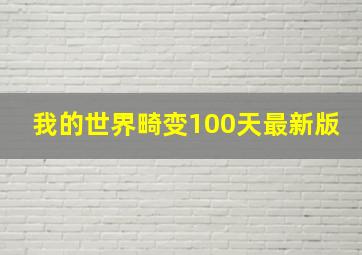 我的世界畸变100天最新版